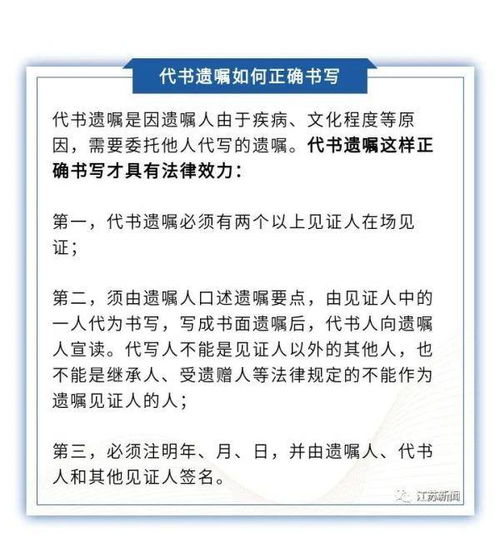 代书遗嘱如何正确书写

代书遗嘱是因遗嘱人由于疾病、文化程度等原因，需要委托他人代写的遗嘱。代书遗嘱这样正确书写才具有法律效力：

第一，代书遗嘱必须有两个以上见证人在场见证；

第二，须由遗嘱人口述遗嘱要点，由见证人中的一人代为书写，写成书面遗嘱后，代书人向遗嘱人宣读。代写人不能是见证人以外的其他人，也不能是继承人、受遗赠人等法律规定的不能作为遗嘱见证人的人；

第三，必须注明年、月、日，并由遗嘱人、代书人和其他见证人签名。

江苏新闻